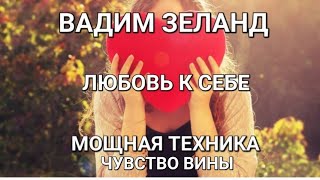 ВАДИМ ЗЕЛАНД

ЛЮБОВЬ К СЕБЕ

МОЩНАЯ ТЕХНИКА
ЧУВСТВО ВИНЫ